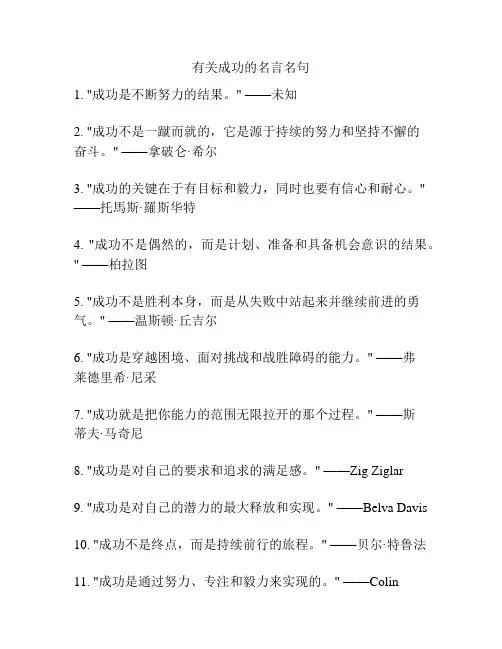 有关成功的名言名句

1. "成功是不断努力的结果。" ——未知

2. "成功不是一蹴而就的，它是源于持续的努力和坚持不懈的奋斗。" ——拿破仑·希尔

3. "成功的关键在于有目标和毅力，同时也要有信心和耐心。" ——托馬斯·羅斯华特

4. "成功不是偶然的，而是计划、准备和具备机会意识的结果。" ——柏拉图

5. "成功不是胜利本身，而是从失败中站起来并继续前进的勇气。" ——温斯顿·丘吉尔

6. "成功是穿越困境、面对挑战和战胜障碍的能力。" ——弗莱德里希·尼采

7. "成功就是把你能力的范围无限拉开的那个过程。" ——斯蒂夫·马奇尼

8. "成功是对自己的要求和追求的满足感。" ——Zig Ziglar

9. "成功是对自己的潜力的最大释放和实现。" ——Belva Davis

10. "成功不是终点，而是持续前行的旅程。" ——贝尔·特鲁法

11. "成功是通过努力、专注和毅力来实现的。" ——Colin